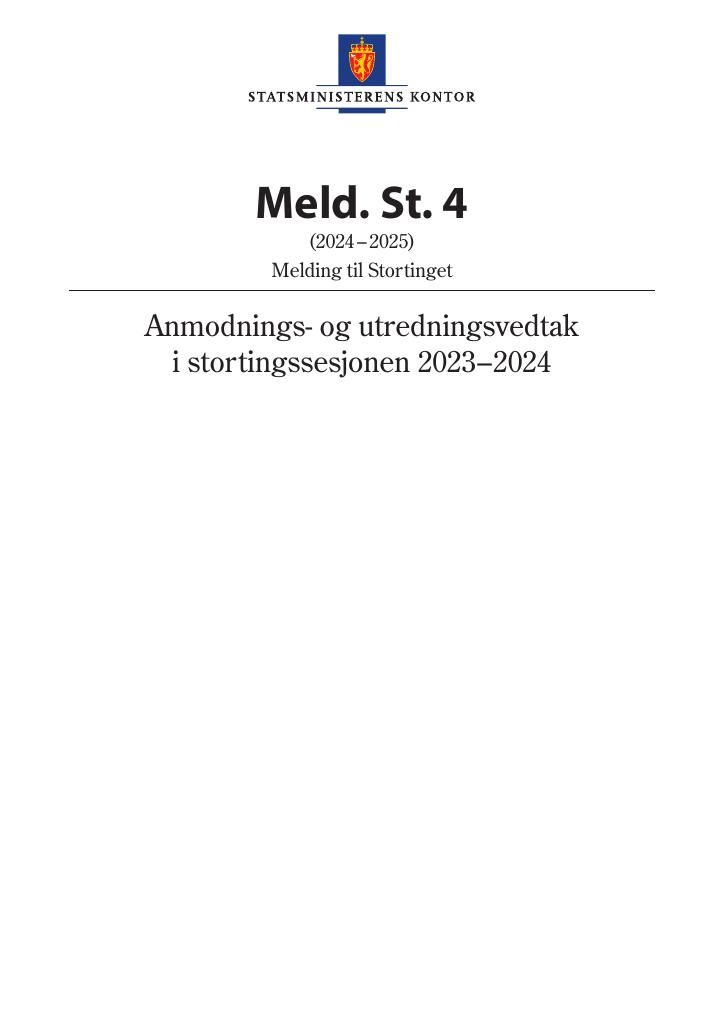 STATSMINISTERENS KONTOR

Meld. St. 4

(2024–2025)

Melding til Stortinget

Anmodnings- og utredningsvedtak i stortingssesjonen 2023–2024